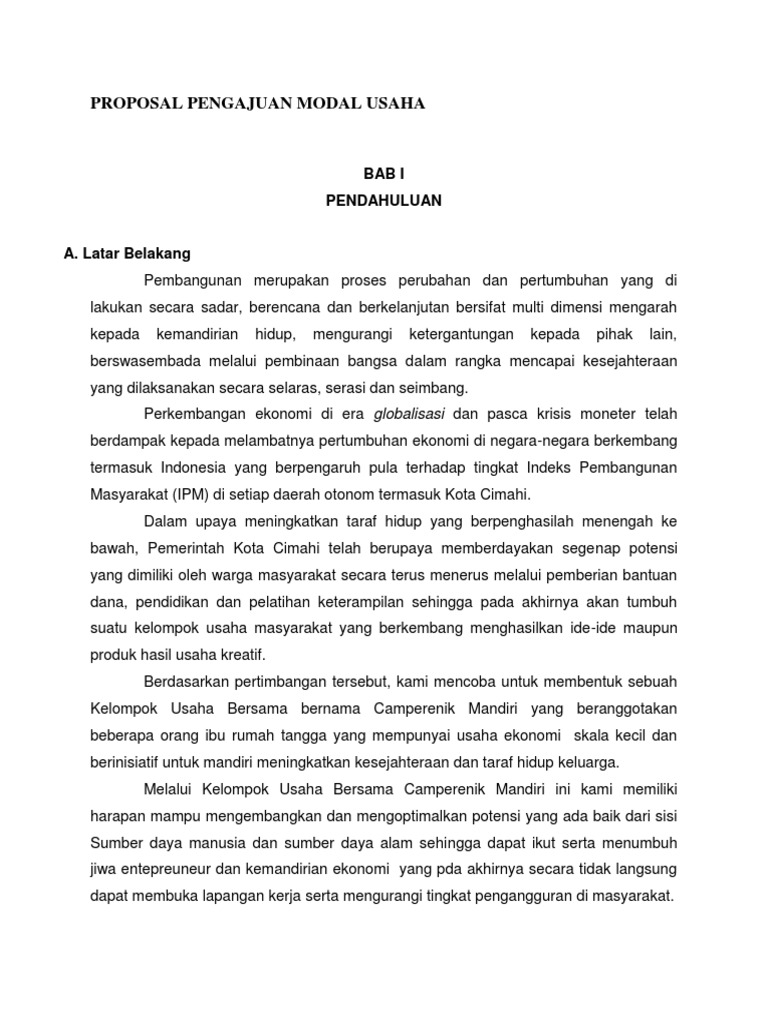 PROPOSAL PENGAJUAN MODAL USAHA

BAB I
PENDAHULUAN

A. Latar Belakang

Pembangunan merupakan proses perubahan dan pertumbuhan yang di lakukan secara sadar, berencana dan berkelanjutan bersifat multi dimensi mengarah kepada kemandirian hidup, mengurangi ketergantungan kepada pihak lain, berswasembada melalui pembinaan bangsa dalam rangka mencapai kesejahteraan yang dilaksanakan secara selaras, serasi dan seimbang.

Perkembangan ekonomi di era globalisasi dan pasca krisis moneter telah berdampak kepada melambatnya pertumbuhan ekonomi di negara-negara berkembang termasuk Indonesia yang berpengaruh pula terhadap tingkat Indeks Pembangunan Masyarakat (IPM) di setiap daerah otonom termasuk Kota Cimahi.

Dalam upaya meningkatkan taraf hidup yang berpenghasilah menengah ke bawah, Pemerintah Kota Cimahi telah berupaya memberdayakan segenap potensi yang dimiliki oleh warga masyarakat secara terus menerus melalui pemberian bantuan dana, pendidikan dan pelatihan keterampilan sehingga pada akhirnya akan tumbuh suatu kelompok usaha masyarakat yang berkembang menghasilkan ide-ide maupun produk hasil usaha kreatif.

Berdasarkan pertimbangan tersebut, kami mencoba untuk membentuk sebuah Kelompok Usaha Bersama bernama Camperenik Mandiri yang beranggotakan beberapa orang ibu rumah tangga yang mempunyai usaha ekonomi skala kecil dan berinisiatif untuk mandiri meningkatkan kesejahteraan dan taraf hidup keluarga.

Melalui Kelompok Usaha Bersama Camperenik Mandiri ini kami memiliki harapan mampu mengembangkan dan mengoptimalkan potensi yang ada baik dari sisi Sumber daya manusia dan sumber daya alam sehingga dapat ikut serta menumbuh jiwa entepreuneur dan kemandirian ekonomi yang pda akhirnya secara tidak langsung dapat membuka lapangan kerja serta mengurangi tingkat pengangguran di masyarakat.